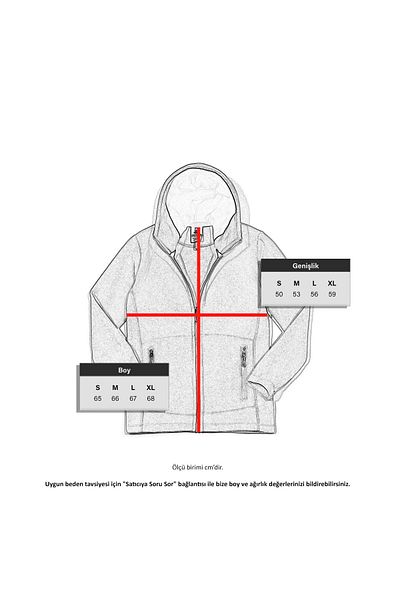 Genişlik

| S | M | L | XL |
|---|---|---|---|
| 50 | 53 | 56 | 59 |

Boy

| S | M | L | XL |
|---|---|---|---|
| 65 | 66 | 67 | 68 |

Ölçü birimi cm'dir.

Uygun beden tavsiyesi için "Satıcıya Soru Sor" bağlantısı ile bize boy ve ağırlık değerlerinizi bildirebilirsiniz.